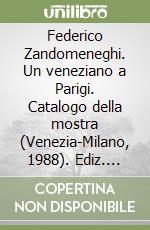 unilibro

Federico Zandomeneghi. Un veneziano a Parigi. Catalogo della mostra (Venezia-Milano, 1988). Ediz....

COPERTINA NON DISPONIBILE